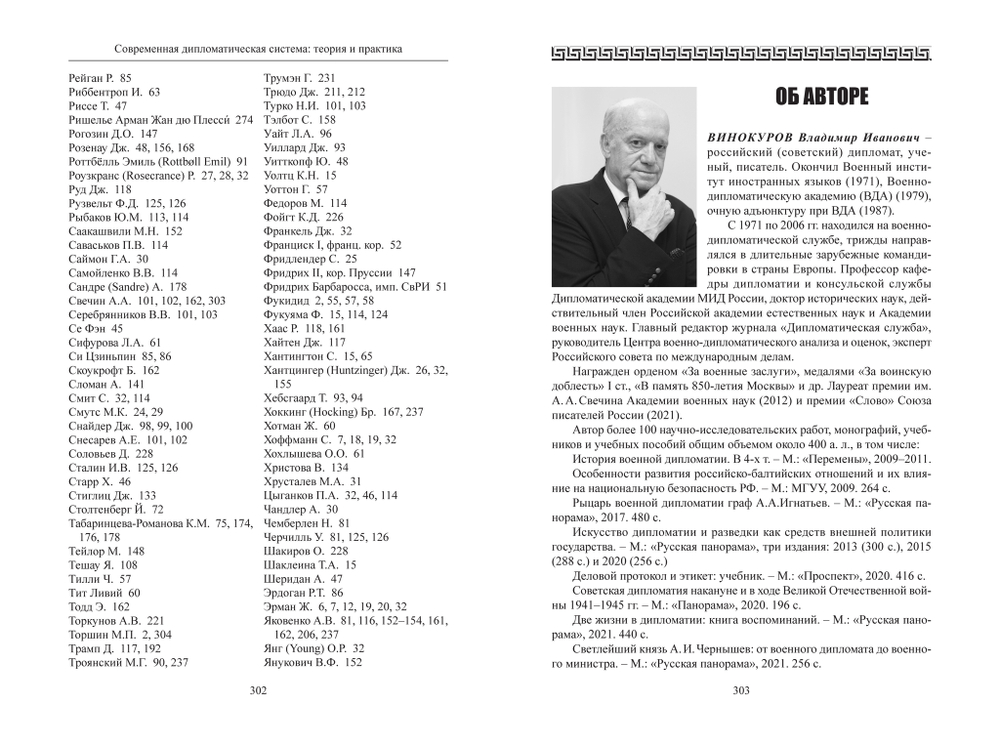 Современная дипломатическая система: теория и практика

Рейган Р. 85
Риббентроп И. 63
Риссе Т. 47
Ришелье Арман Жан дю Плесси 274
Рогозин Д.О. 147
Розенау Дж. 48, 156, 168
Роттбёлль Эмиль (Rottbøll Emil) 91
Роузкранс (Rosecrance) Р. 27, 28, 32
Руд Дж. 118
Рузвельт Ф.Д. 125, 126
Рыбаков Ю.М. 113, 114
Саакашвили М.Н. 152
Саваськов П.В. 114
Саймон Г.А. 30
Самойленко В.В. 114
Сандре (Sandre) А. 178
Свечин А.А. 101, 102, 162, 303
Серебрянников В.В. 101, 103
Се Фэн 45
Сифурова Л.А. 61
Си Цзиньпин 85, 86
Скоукрофт Б. 162
Сломан А. 141
Смит С. 32, 114
Смутс М.К. 24, 29
Снайдер Дж. 98, 99, 100
Снесарев А.Е. 101, 102
Соловьев Д. 228
Сталин И.В. 125, 126
Старр Х. 46
Стиглиц Дж. 133
Столтенберг Й. 72
Табаринцева-Романова К.М. 75, 174, 176, 178
Тейлор М. 148
Тешау Я. 108
Тилли Ч. 57
Тит Ливий 60
Тодд Э. 162
Торкунов А.В. 221
Торшин М.П. 2, 304
Трамп Д. 117, 192
Троянский М.Г. 90, 237

Трумэн Г. 231
Трюдо Дж. 211, 212
Турко Н.И. 101, 103
Тэлбот С. 158
Уайт Л.А. 96
Уиллард Дж. 93
Уитткопф Ю. 48
Уолтц К.Н. 15
Уоттон Г. 57
Федоров М. 114
Фойгт К.Д. 226
Франкель Дж. 32
Франциск I, франц. кор. 52
Фридлендер С. 25
Фридрих II, кор. Пруссии 147
Фридрих Барбаросса, имп. СвРИ 51
Фукидид 2, 55, 57, 58
Фукуяма Ф. 15, 114, 124
Хаас Р. 118, 161
Хайтен Дж. 117
Хантингтон С. 15, 65
Хантцингер (Huntzinger) Дж. 26, 32, 155
Хебсгаард Т. 93, 94
Хоккинг (Hocking) Бр. 167, 237
Хотман Ж. 60
Хоффманн С. 7, 18, 19, 32
Хохлышева О.О. 61
Христова В. 134
Хрусталев М.А. 31
Цыганков П.А. 32, 46, 114
Чандлер А. 30
Чемберлен Н. 81
Черчилль У. 81, 125, 126
Шакиров О. 228
Шаклеина Т.А. 15
Шеридан А. 47
Эрдоган Р.Т. 86
Эрман Ж. 6, 7, 12, 19, 20, 32
Яковенко А.В. 81, 116, 152–154, 161, 162, 206, 237
Янг (Young) О.Р. 32
Янукович В.Ф. 152

302

ОБ АВТОРЕ

ВИНОКУРОВ Владимир Иванович – российский (советский) дипломат, ученый, писатель. Окончил Военный институт иностранных языков (1971), Военно-дипломатическую академию (ВДА) (1979), очную адъюнктуру при ВДА (1987).

С 1971 по 2006 гг. находился на военно-дипломатической службе, трижды направлялся в длительные зарубежные командировки в страны Европы. Профессор кафедры дипломатии и консульской службы Дипломатической академии МИД России, доктор исторических наук, действительный член Российской академии естественных наук и Академии военных наук. Главный редактор журнала «Дипломатическая служба», руководитель Центра военно-дипломатического анализа и оценок, эксперт Российского совета по международным делам.

Награжден орденом «За военные заслуги», медалями «За воинскую доблесть» I ст., «В память 850-летия Москвы» и др. Лауреат премии им. А.А. Свечина Академии военных наук (2012) и премии «Слово» Союза писателей России (2021).

Автор более 100 научно-исследовательских работ, монографий, учебников и учебных пособий общим объемом около 400 а. л., в том числе:

История военной дипломатии. В 4-х т. – М.: «Перемены», 2009–2011.

Особенности развития российско-балтийских отношений и их влияние на национальную безопасность РФ. – М.: МГУУ, 2009. 264 с.

Рыцарь военной дипломатии граф А.А.Игнатьев. – М.: «Русская панорама», 2017. 480 с.

Искусство дипломатии и разведки как средств внешней политики государства. – М.: «Русская панорама», три издания: 2013 (300 с.), 2015 (288 с.) и 2020 (256 с.)

Деловой протокол и этикет: учебник. – М.: «Проспект», 2020. 416 с.

Советская дипломатия накануне и в ходе Великой Отечественной войны 1941–1945 гг. – М.: «Панорама», 2020. 196 с.

Две жизни в дипломатии: книга воспоминаний. – М.: «Русская панорама», 2021. 440 с.

Светлейший князь А.И. Чернышев: от военного дипломата до военного министра. – М.: «Русская панорама», 2021. 256 с.

303